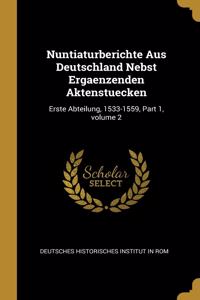 Nuntiaturberichte Aus Deutschland Nebst Ergaenzenden Aktenstuecken

Erste Abteilung, 1533-1559, Part 1, volume 2

Scholar SELECT

DEUTSCHES HISTORISCHES INSTITUT IN ROM